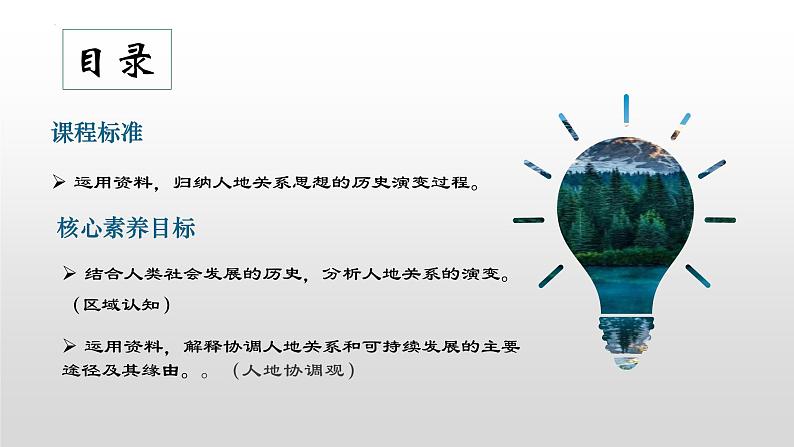 目录

课程标准

➢ 运用资料，归纳人地关系思想的历史演变过程。

核心素养目标

➢ 结合人类社会发展的历史，分析人地关系的演变。（区域认知）

➢ 运用资料，解释协调人地关系和可持续发展的主要途径及其缘由。。（人地协调观）